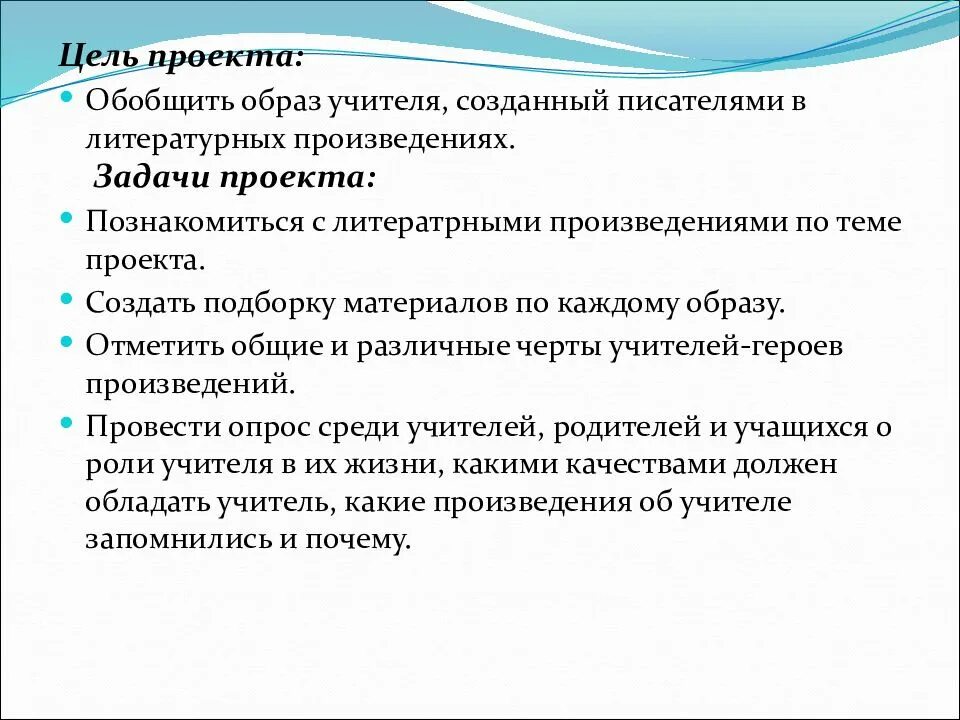 Цель проекта:

Обобщить образ учителя, созданный писателями в литературных произведениях.

Задачи проекта:

Познакомиться с литератрными произведениями по теме проекта.

Создать подборку материалов по каждому образу.

Отметить общие и различные черты учителей-героев произведений.

Провести опрос среди учителей, родителей и учащихся о роли учителя в их жизни, какими качествами должен обладать учитель, какие произведения об учителе запомнились и почему.